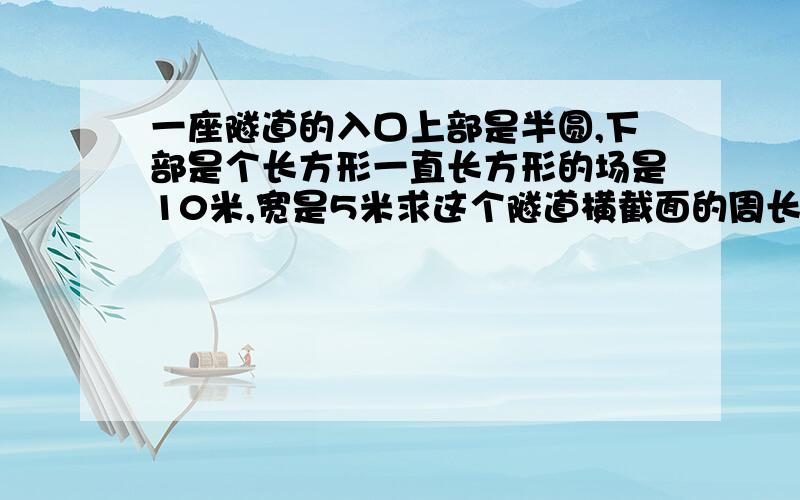 一座隧道的入口上部是半圆,下部是个长方形一直长方形的场是10米,宽是5米求这个隧道横截面的周长